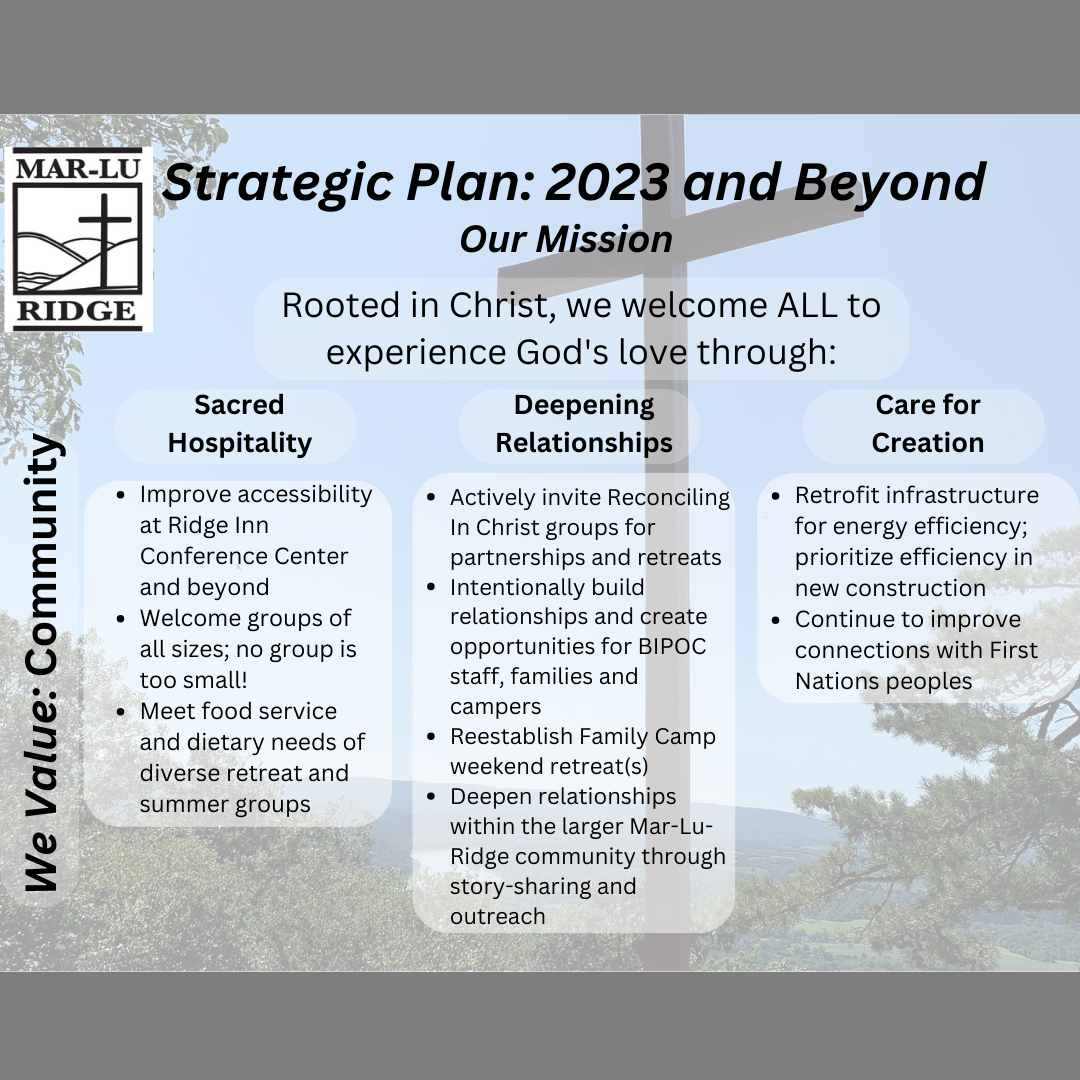 MAR-LU
RIDGE

Strategic Plan: 2023 and Beyond

Our Mission

Rooted in Christ, we welcome ALL to experience God's love through:

We Value: Community

Sacred Hospitality

- Improve accessibility at Ridge Inn Conference Center and beyond
- Welcome groups of all sizes; no group is too small!
- Meet food service and dietary needs of diverse retreat and summer groups

Deepening Relationships

- Actively invite Reconciling In Christ groups for partnerships and retreats
- Intentionally build relationships and create opportunities for BIPOC staff, families and campers
- Reestablish Family Camp weekend retreat(s)
- Deepen relationships within the larger Mar-Lu-Ridge community through story-sharing and outreach

Care for Creation

- Retrofit infrastructure for energy efficiency; prioritize efficiency in new construction
- Continue to improve connections with First Nations peoples